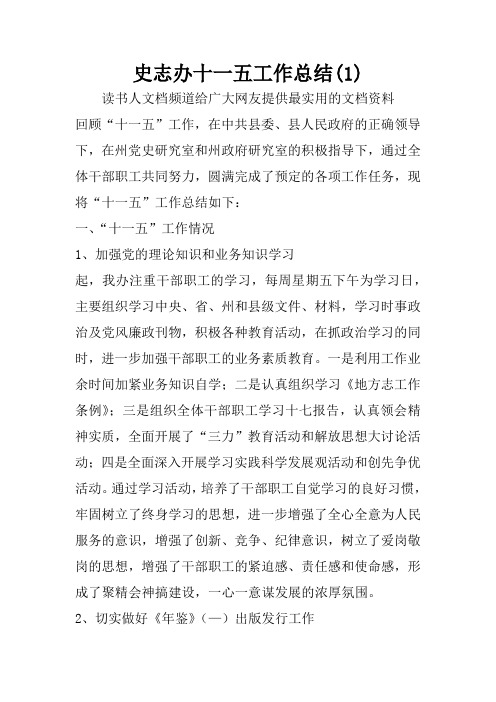 史志办十一五工作总结(1)

读书人文档频道给广大网友提供最实用的文档资料

回顾“十一五”工作，在中共县委、县人民政府的正确领导下，在州党史研究室和州政府研究室的积极指导下，通过全体干部职工共同努力，圆满完成了预定的各项工作任务，现将“十一五”工作总结如下：

一、“十一五”工作情况

1、加强党的理论知识和业务知识学习

起，我办注重干部职工的学习，每周星期五下午为学习日，主要组织学习中央、省、州和县级文件、材料，学习时事政治及党风廉政刊物，积极各种教育活动，在抓政治学习的同时，进一步加强干部职工的业务素质教育。一是利用工作业余时间加紧业务知识自学；二是认真组织学习《地方志工作条例》；三是组织全体干部职工学习十七报告，认真领会精神实质，全面开展了“三力”教育活动和解放思想大讨论活动；四是全面深入开展学习实践科学发展观活动和创先争优活动。通过学习活动，培养了干部职工自觉学习的良好习惯，牢固树立了终身学习的思想，进一步增强了全心全意为人民服务的意识，增强了创新、竞争、纪律意识，树立了爱岗敬岗的思想，增强了干部职工的紧迫感、责任感和使命感，形成了聚精会神搞建设，一心一意谋发展的浓厚氛围。

2、切实做好《年鉴》（一）出版发行工作